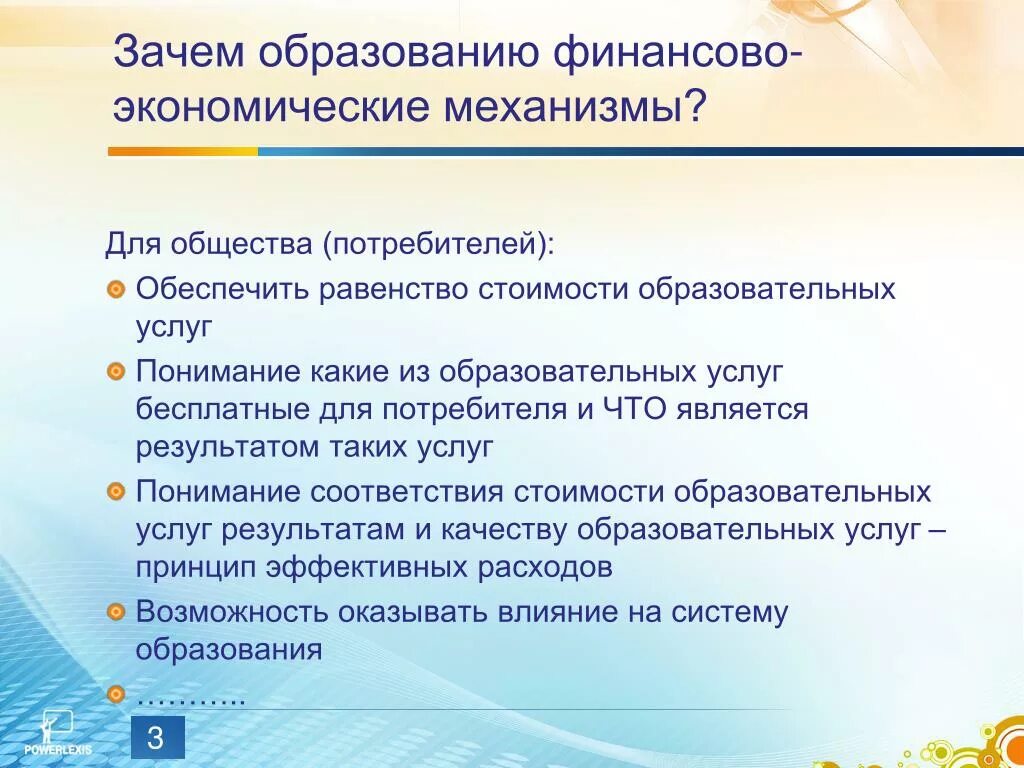 Зачем образованию финансово-экономические механизмы?

Для общества (потребителей):

Обеспечить равенство стоимости образовательных услуг

Понимание какие из образовательных услуг бесплатные для потребителя и ЧТО является результатом таких услуг

Понимание соответствия стоимости образовательных услуг результатам и качеству образовательных услуг – принцип эффективных расходов

Возможность оказывать влияние на систему образования

………..

POWERLEXIS

3